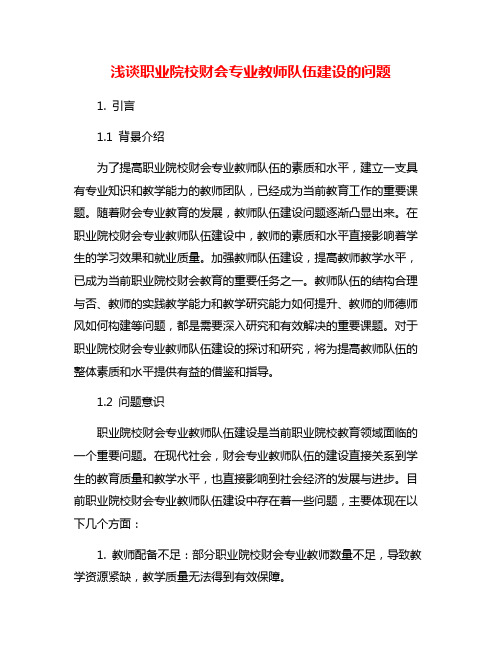 浅谈职业院校财会专业教师队伍建设的问题

1. 引言

1.1 背景介绍

为了提高职业院校财会专业教师队伍的素质和水平，建立一支具有专业知识和教学能力的教师团队，已经成为当前教育工作的重要课题。随着财会专业教育的发展，教师队伍建设问题逐渐凸显出来。在职业院校财会专业教师队伍建设中，教师的素质和水平直接影响着学生的学习效果和就业质量。加强教师队伍建设，提高教师教学水平，已成为当前职业院校财会教育的重要任务之一。教师队伍的结构合理与否、教师的实践教学能力和教学研究能力如何提升、教师的师德师风如何构建等问题，都是需要深入研究和有效解决的重要课题。对于职业院校财会专业教师队伍建设的探讨和研究，将为提高教师队伍的整体素质和水平提供有益的借鉴和指导。

1.2 问题意识

职业院校财会专业教师队伍建设是当前职业院校教育领域面临的一个重要问题。在现代社会，财会专业教师队伍的建设直接关系到学生的教育质量和教学水平，也直接影响到社会经济的发展与进步。目前职业院校财会专业教师队伍建设中存在着一些问题，主要体现在以下几个方面：

1. 教师配备不足：部分职业院校财会专业教师数量不足，导致教学资源紧缺，教学质量无法得到有效保障。